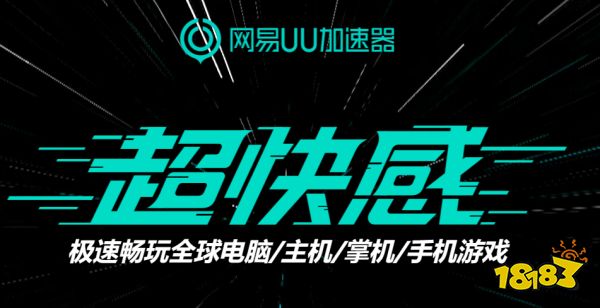 网易UU加速器

超快感

极速畅玩全球电脑/主机/掌机/手机游戏

18183